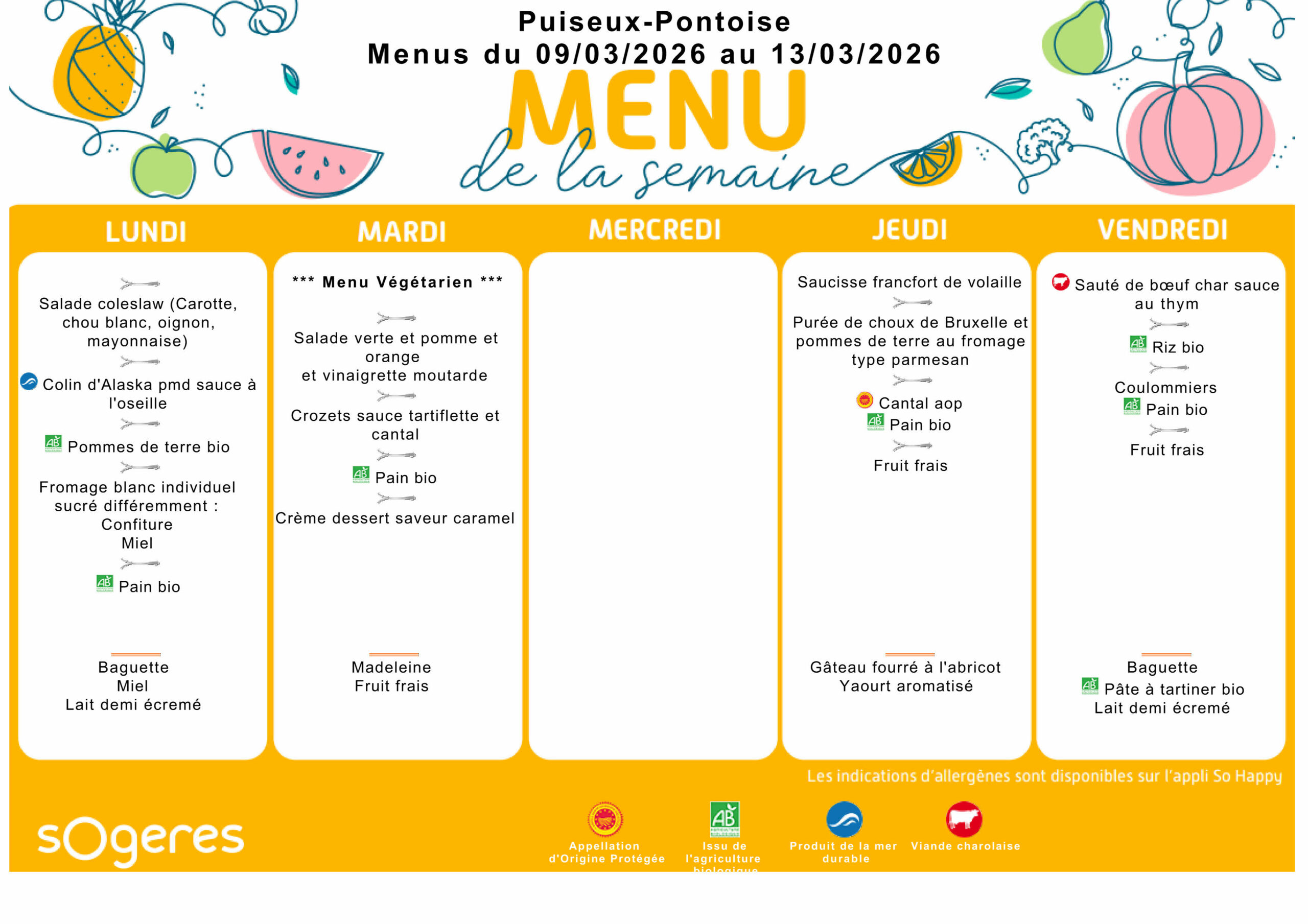 Puiseux-Pontoise
Menus du 09/03/2026 au 13/03/2026

MENU
de la semaine

LUNDI

Salade coleslaw (Carotte, chou blanc, oignon, mayonnaise)

Colin d'Alaska pmd sauce à l'oseille

Pommes de terre bio

Fromage blanc individuel sucré différemment :
Confiture
Miel

Pain bio

Baguette
Miel
Lait demi écremé

MARDI

*** Menu Végétarien ***

Salade verte et pomme et orange
et vinaigrette moutarde

Crozets sauce tartiflette et cantal

Pain bio

Crème dessert saveur caramel

Madeleine
Fruit frais

MERCREDI

JEUDI

Saucisse francfort de volaille

Purée de choux de Bruxelle et pommes de terre au fromage type parmesan

Cantal aop
Pain bio

Fruit frais

Gâteau fourré à l'abricot
Yaourt aromatisé

VENDREDI

Sauté de bœuf char sauce au thym

Riz bio

Coulommiers
Pain bio

Fruit frais

Baguette
Pâte à tartiner bio
Lait demi écremé

Les indications d'allergènes sont disponibles sur l'appli So Happy

sogeres

Appellation d'Origine Protégée
Issu de l'agriculture biologique
Produit de la mer durable
Viande charolaise